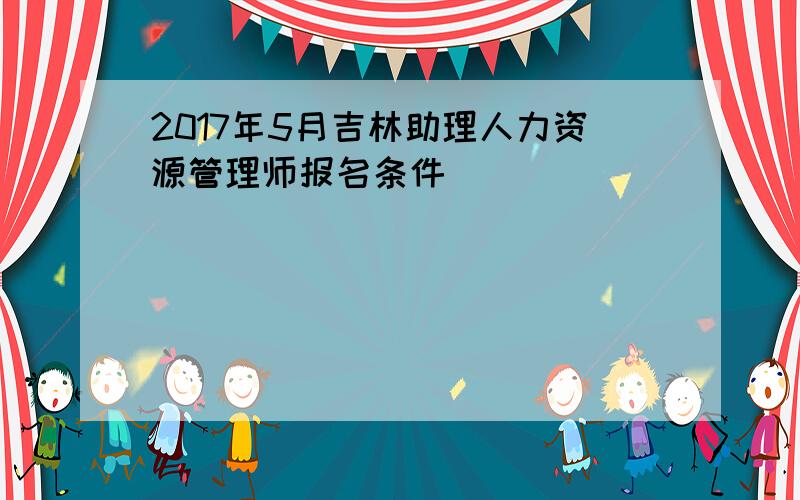 2017年5月吉林助理人力资源管理师报名条件